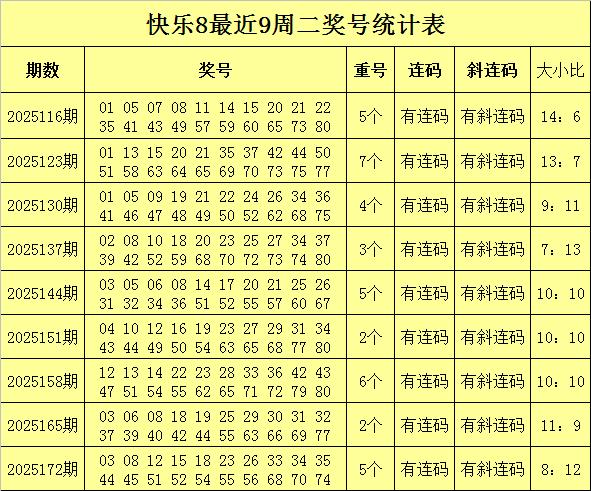 快乐8最近9周二奖号统计表

| 期数 | 奖号 | 重号 | 连码 | 斜连码 | 大小比 |
|---|---|---|---|---|---|
| 2025116期 | 01 05 07 08 11 14 15 20 21 22 35 41 43 49 57 59 60 65 73 80 | 5个 | 有连码 | 有斜连码 | 14：6 |
| 2025123期 | 01 13 15 20 21 35 37 42 44 50 51 58 63 64 65 69 70 73 75 77 | 7个 | 有连码 | 有斜连码 | 13：7 |
| 2025130期 | 01 05 09 19 21 22 24 26 34 36 41 46 47 48 49 50 52 62 68 75 | 4个 | 有连码 | 有斜连码 | 9：11 |
| 2025137期 | 02 08 10 18 20 23 25 27 34 37 39 42 52 59 68 70 72 73 74 80 | 3个 | 有连码 | 有斜连码 | 7：13 |
| 2025144期 | 03 05 06 08 14 17 20 21 25 26 31 32 34 36 51 52 55 57 60 67 | 5个 | 有连码 | 有斜连码 | 10：10 |
| 2025151期 | 04 10 12 16 19 23 27 29 31 34 43 44 49 50 54 63 65 68 77 80 | 2个 | 有连码 | 有斜连码 | 10：10 |
| 2025158期 | 12 13 14 22 23 28 33 36 42 43 47 51 54 55 62 65 71 72 79 80 | 6个 | 有连码 | 有斜连码 | 10：10 |
| 2025165期 | 03 06 08 18 19 25 29 30 31 32 37 39 40 42 44 55 63 66 69 77 | 2个 | 有连码 | 有斜连码 | 11：9 |
| 2025172期 | 03 08 12 15 18 23 26 33 34 35 44 45 51 52 54 55 56 68 70 74 | 5个 | 有连码 | 有斜连码 | 8：12 |